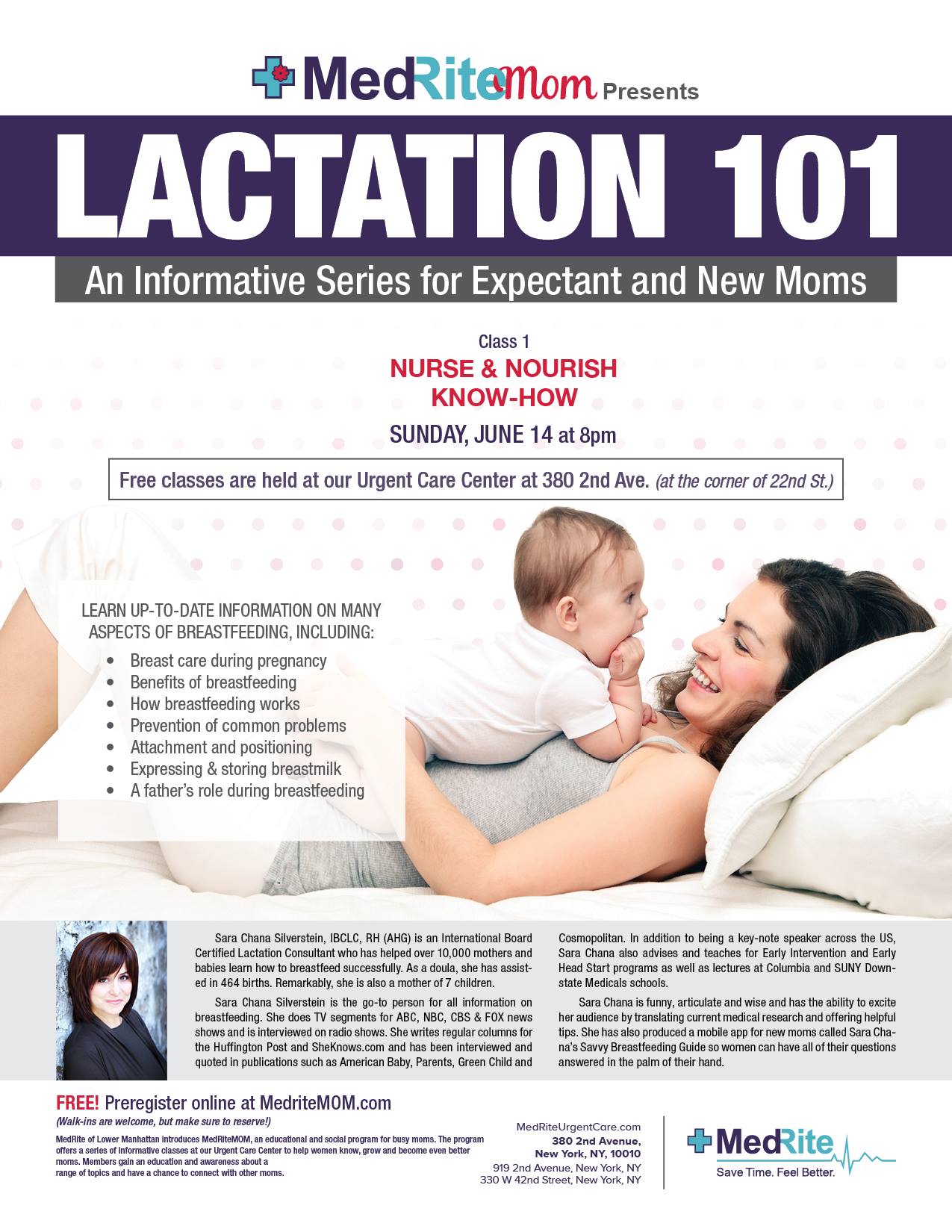 MedRiteMom Presents

LACTATION 101

An Informative Series for Expectant and New Moms

Class 1

NURSE & NOURISH KNOW-HOW

SUNDAY, JUNE 14 at 8pm

Free classes are held at our Urgent Care Center at 380 2nd Ave. (at the corner of 22nd St.)

LEARN UP-TO-DATE INFORMATION ON MANY ASPECTS OF BREASTFEEDING, INCLUDING:

• Breast care during pregnancy
• Benefits of breastfeeding
• How breastfeeding works
• Prevention of common problems
• Attachment and positioning
• Expressing & storing breastmilk
• A father's role during breastfeeding

Sara Chana Silverstein, IBCLC, RH (AHG) is an International Board Certified Lactation Consultant who has helped over 10,000 mothers and babies learn how to breastfeed successfully. As a doula, she has assisted in 464 births. Remarkably, she is also a mother of 7 children.

Sara Chana Silverstein is the go-to person for all information on breastfeeding. She does TV segments for ABC, NBC, CBS & FOX news shows and is interviewed on radio shows. She writes regular columns for the Huffington Post and SheKnows.com and has been interviewed and quoted in publications such as American Baby, Parents, Green Child and Cosmopolitan. In addition to being a key-note speaker across the US, Sara Chana also advises and teaches for Early Intervention and Early Head Start programs as well as lectures at Columbia and SUNY Downstate Medicals schools.

Sara Chana is funny, articulate and wise and has the ability to excite her audience by translating current medical research and offering helpful tips. She has also produced a mobile app for new moms called Sara Chana's Savvy Breastfeeding Guide so women can have all of their questions answered in the palm of their hand.

FREE! Preregister online at MedriteMOM.com

(Walk-ins are welcome, but make sure to reserve!)

MedRite of Lower Manhattan introduces MedRiteMOM, an educational and social program for busy moms. The program offers a series of informative classes at our Urgent Care Center to help women know, grow and become even better moms. Members gain an education and awareness about a range of topics and have a chance to connect with other moms.

MedRiteUrgentCare.com
380 2nd Avenue,
New York, NY, 10010
919 2nd Avenue, New York, NY
330 W 42nd Street, New York, NY

MedRite
Save Time. Feel Better.